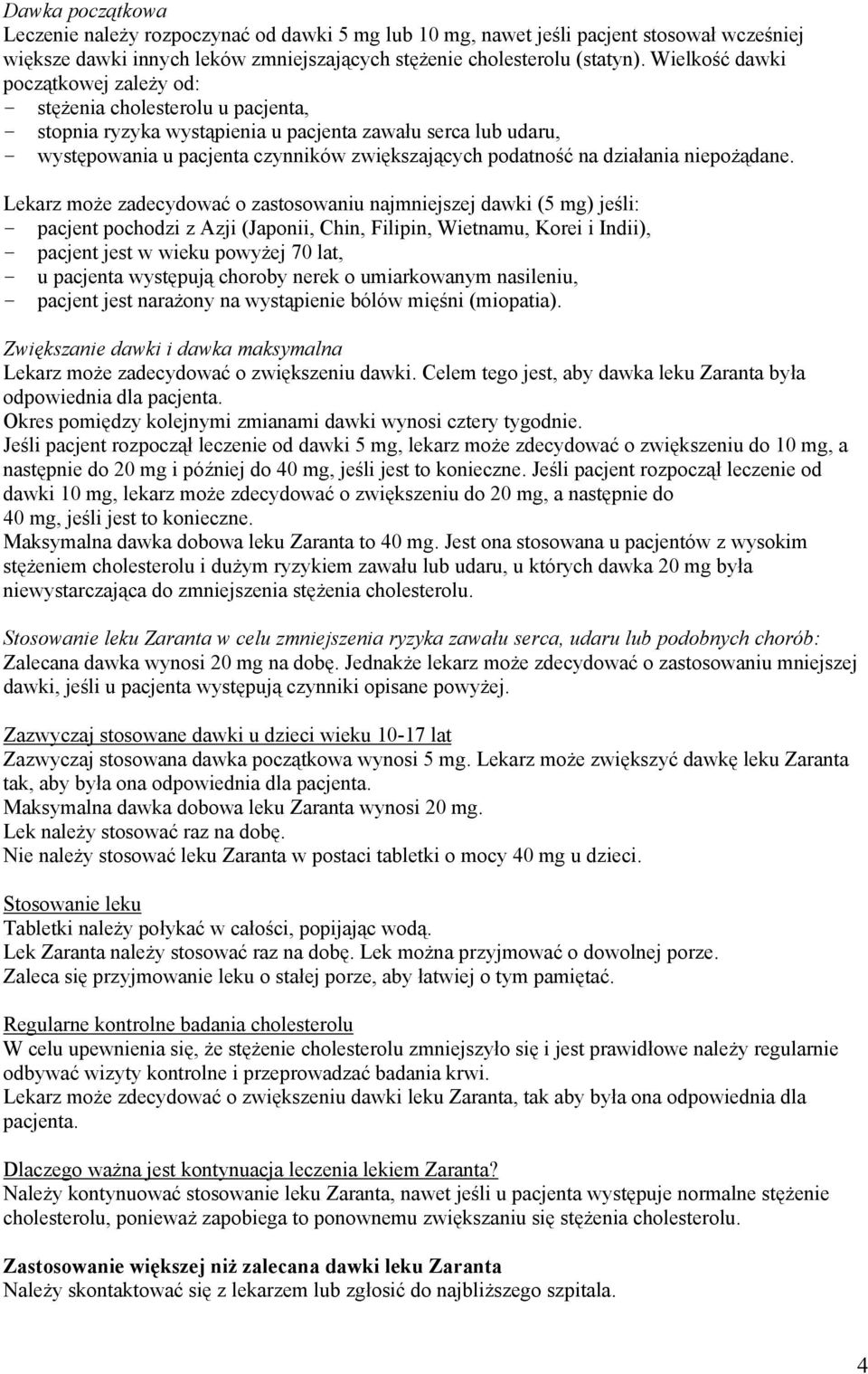 Dawka początkowa
Leczenie należy rozpoczynać od dawki 5 mg lub 10 mg, nawet jeśli pacjent stosował wcześniej większe dawki innych leków zmniejszających stężenie cholesterolu (statyn). Wielkość dawki początkowej zależy od:
- stężenia cholesterolu u pacjenta,
- stopnia ryzyka wystąpienia u pacjenta zawału serca lub udaru,
- występowania u pacjenta czynników zwiększających podatność na działania niepożądane.

Lekarz może zadecydować o zastosowaniu najmniejszej dawki (5 mg) jeśli:
- pacjent pochodzi z Azji (Japonii, Chin, Filipin, Wietnamu, Korei i Indii),
- pacjent jest w wieku powyżej 70 lat,
- u pacjenta występują choroby nerek o umiarkowanym nasileniu,
- pacjent jest narażony na wystąpienie bólów mięśni (miopatia).

Zwiększanie dawki i dawka maksymalna
Lekarz może zadecydować o zwiększeniu dawki. Celem tego jest, aby dawka leku Zaranta była odpowiednia dla pacjenta.
Okres pomiędzy kolejnymi zmianami dawki wynosi cztery tygodnie.
Jeśli pacjent rozpoczął leczenie od dawki 5 mg, lekarz może zdecydować o zwiększeniu do 10 mg, a następnie do 20 mg i później do 40 mg, jeśli jest to konieczne. Jeśli pacjent rozpoczął leczenie od dawki 10 mg, lekarz może zdecydować o zwiększeniu do 20 mg, a następnie do 40 mg, jeśli jest to konieczne.
Maksymalna dawka dobowa leku Zaranta to 40 mg. Jest ona stosowana u pacjentów z wysokim stężeniem cholesterolu i dużym ryzykiem zawału lub udaru, u których dawka 20 mg była niewystarczająca do zmniejszenia stężenia cholesterolu.

Stosowanie leku Zaranta w celu zmniejszenia ryzyka zawału serca, udaru lub podobnych chorób:
Zalecana dawka wynosi 20 mg na dobę. Jednakże lekarz może zdecydować o zastosowaniu mniejszej dawki, jeśli u pacjenta występują czynniki opisane powyżej.

Zazwyczaj stosowane dawki u dzieci wieku 10-17 lat
Zazwyczaj stosowana dawka początkowa wynosi 5 mg. Lekarz może zwiększyć dawkę leku Zaranta tak, aby była ona odpowiednia dla pacjenta.
Maksymalna dawka dobowa leku Zaranta wynosi 20 mg.
Lek należy stosować raz na dobę.
Nie należy stosować leku Zaranta w postaci tabletki o mocy 40 mg u dzieci.

Stosowanie leku
Tabletki należy połykać w całości, popijając wodą.
Lek Zaranta należy stosować raz na dobę. Lek można przyjmować o dowolnej porze.
Zaleca się przyjmowanie leku o stałej porze, aby łatwiej o tym pamiętać.

Regularne kontrolne badania cholesterolu
W celu upewnienia się, że stężenie cholesterolu zmniejszyło się i jest prawidłowe należy regularnie odbywać wizyty kontrolne i przeprowadzać badania krwi.
Lekarz może zdecydować o zwiększeniu dawki leku Zaranta, tak aby była ona odpowiednia dla pacjenta.

Dlaczego ważna jest kontynuacja leczenia lekiem Zaranta?
Należy kontynuować stosowanie leku Zaranta, nawet jeśli u pacjenta występuje normalne stężenie cholesterolu, ponieważ zapobiega to ponownemu zwiększaniu się stężenia cholesterolu.

Zastosowanie większej niż zalecana dawki leku Zaranta
Należy skontaktować się z lekarzem lub zgłosić do najbliższego szpitala.

4